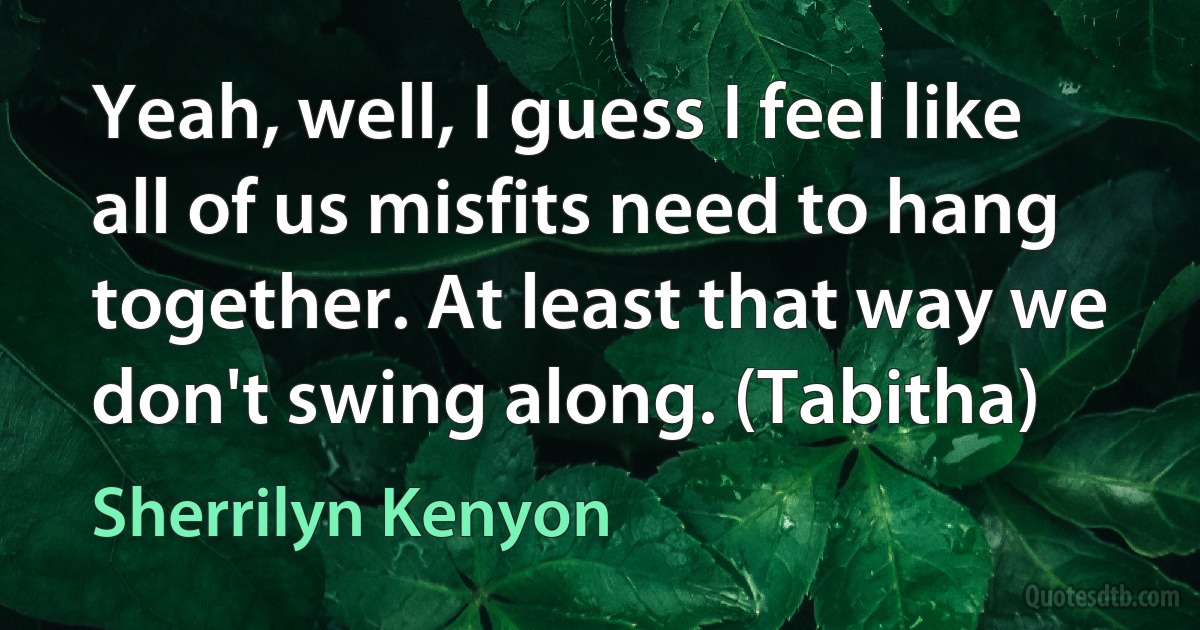 Yeah, well, I guess I feel like all of us misfits need to hang together. At least that way we don't swing along. (Tabitha)

Sherrilyn Kenyon

Quotesdtb.com